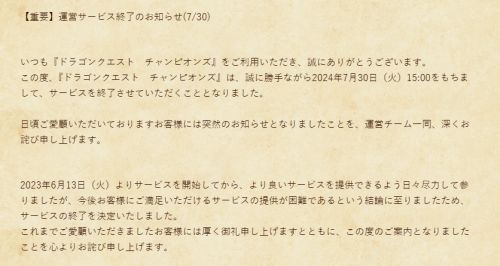 【重要】運営サービス終了のお知らせ(7/30)

いつも『ドラゴンクエスト　チャンピオンズ』をご利用いただき、誠にありがとうございます。
この度、『ドラゴンクエスト　チャンピオンズ』は、誠に勝手ながら2024年7月30日（火）15:00をもちまして、サービスを終了させていただくこととなりました。

日頃ご愛顧いただいておりますお客様には突然のお知らせとなりましたことを、運営チーム一同、深くお詫び申し上げます。

2023年6月13日（火）よりサービスを開始してから、より良いサービスを提供できるよう日々尽力して参りましたが、今後お客様にご満足いただけるサービスの提供が困難であるという結論に至りましたため、サービスの終了を決定いたしました。
これまでご愛顧いただきましたお客様には厚く御礼申し上げますとともに、この度のご案内となりましたことを心よりお詫び申し上げます。